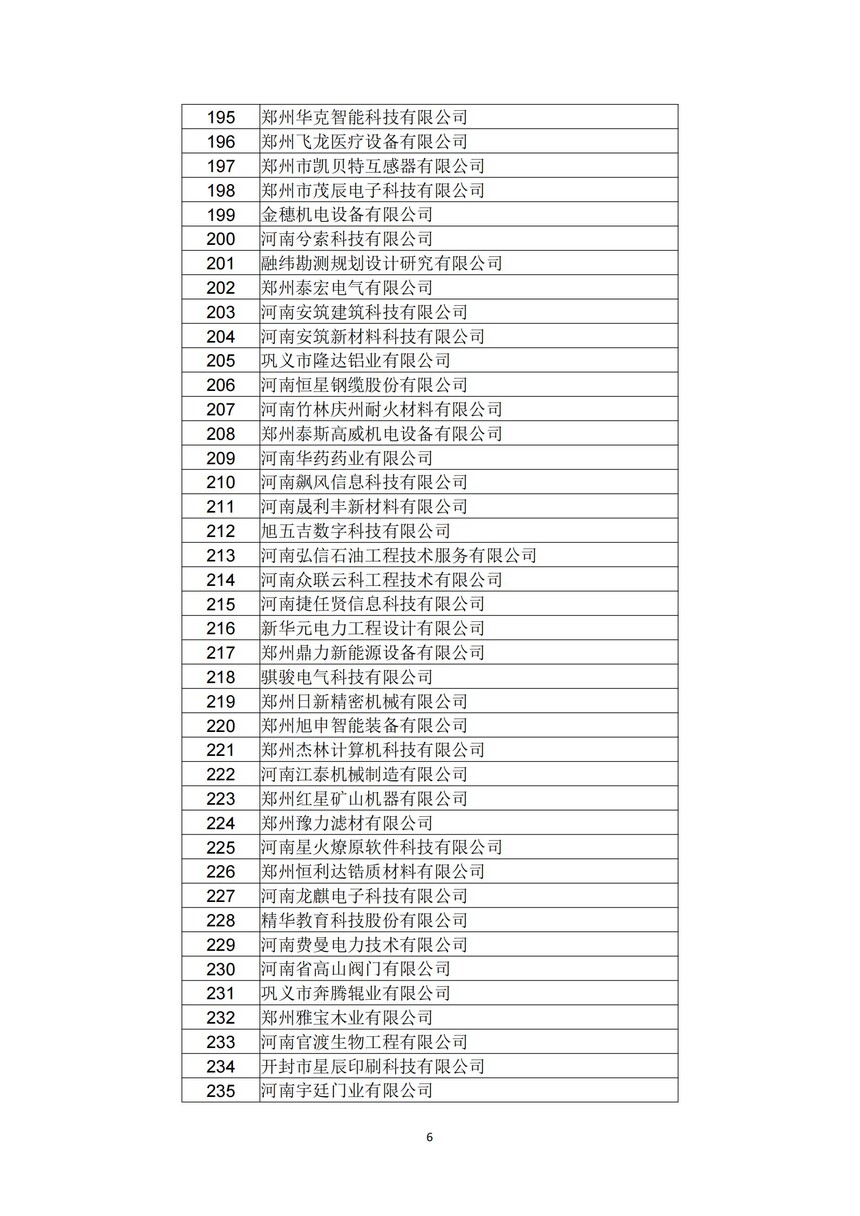 | | |
|---|---|
| 195 | 郑州华克智能科技有限公司 |
| 196 | 郑州飞龙医疗设备有限公司 |
| 197 | 郑州市凯贝特互感器有限公司 |
| 198 | 郑州市茂辰电子科技有限公司 |
| 199 | 金穗机电设备有限公司 |
| 200 | 河南兮索科技有限公司 |
| 201 | 融纬勘测规划设计研究有限公司 |
| 202 | 郑州泰宏电气有限公司 |
| 203 | 河南安筑建筑科技有限公司 |
| 204 | 河南安筑新材料科技有限公司 |
| 205 | 巩义市隆达铝业有限公司 |
| 206 | 河南恒星钢缆股份有限公司 |
| 207 | 河南竹林庆州耐火材料有限公司 |
| 208 | 郑州泰斯高威机电设备有限公司 |
| 209 | 河南华药药业有限公司 |
| 210 | 河南飙风信息科技有限公司 |
| 211 | 河南晟利丰新材料有限公司 |
| 212 | 旭五吉数字科技有限公司 |
| 213 | 河南弘信石油工程技术服务有限公司 |
| 214 | 河南众联云科工程技术有限公司 |
| 215 | 河南捷任贤信息科技有限公司 |
| 216 | 新华元电力工程设计有限公司 |
| 217 | 郑州鼎力新能源设备有限公司 |
| 218 | 骐骏电气科技有限公司 |
| 219 | 郑州日新精密机械有限公司 |
| 220 | 郑州旭申智能装备有限公司 |
| 221 | 郑州杰林计算机科技有限公司 |
| 222 | 河南江泰机械制造有限公司 |
| 223 | 郑州红星矿山机器有限公司 |
| 224 | 郑州豫力滤材有限公司 |
| 225 | 河南星火燎原软件科技有限公司 |
| 226 | 郑州恒利达锆质材料有限公司 |
| 227 | 河南龙麒电子科技有限公司 |
| 228 | 精华教育科技股份有限公司 |
| 229 | 河南费曼电力技术有限公司 |
| 230 | 河南省高山阀门有限公司 |
| 231 | 巩义市奔腾辊业有限公司 |
| 232 | 郑州雅宝木业有限公司 |
| 233 | 河南官渡生物工程有限公司 |
| 234 | 开封市星辰印刷科技有限公司 |
| 235 | 河南宇廷门业有限公司 |

6